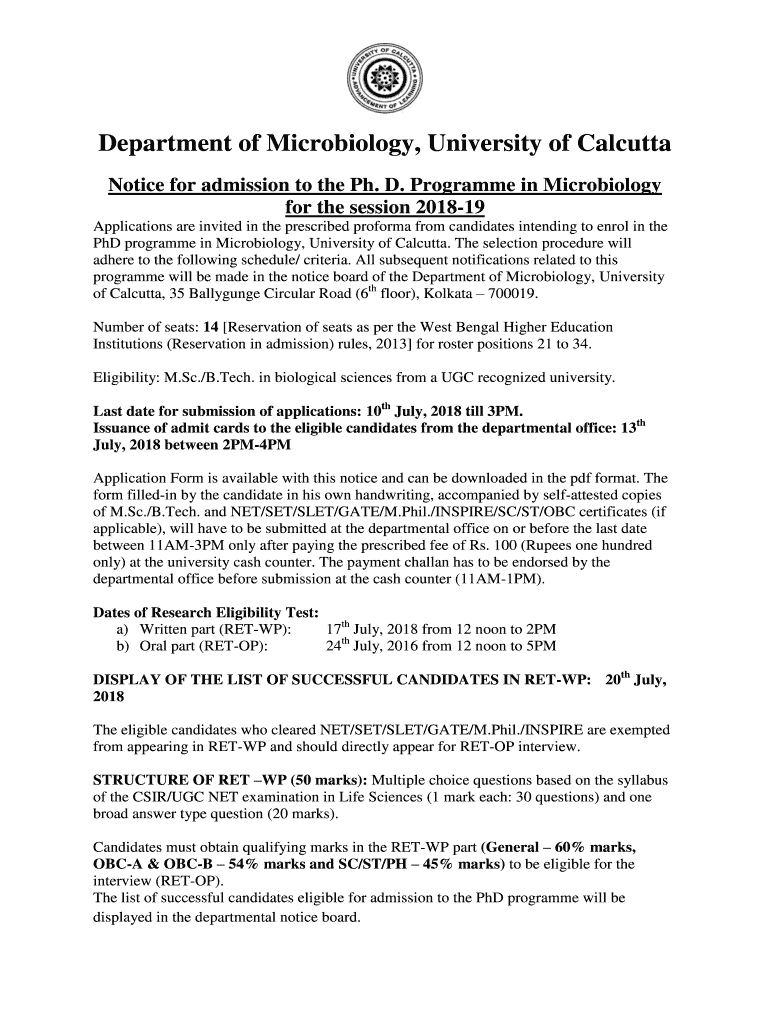 UNIVERSITY OF CALCUTTA
ADVANCEMENT OF LEARNING

Department of Microbiology, University of Calcutta

Notice for admission to the Ph. D. Programme in Microbiology for the session 2018-19

Applications are invited in the prescribed proforma from candidates intending to enrol in the PhD programme in Microbiology, University of Calcutta. The selection procedure will adhere to the following schedule/ criteria. All subsequent notifications related to this programme will be made in the notice board of the Department of Microbiology, University of Calcutta, 35 Ballygunge Circular Road ($6^{th}$ floor), Kolkata – 700019.

Number of seats: 14 [Reservation of seats as per the West Bengal Higher Education Institutions (Reservation in admission) rules, 2013] for roster positions 21 to 34.

Eligibility: M.Sc./B.Tech. in biological sciences from a UGC recognized university.

Last date for submission of applications: $10^{th}$ July, 2018 till 3PM.
Issuance of admit cards to the eligible candidates from the departmental office: $13^{th}$ July, 2018 between 2PM-4PM

Application Form is available with this notice and can be downloaded in the pdf format. The form filled-in by the candidate in his own handwriting, accompanied by self-attested copies of M.Sc./B.Tech. and NET/SET/SLET/GATE/M.Phil./INSPIRE/SC/ST/OBC certificates (if applicable), will have to be submitted at the departmental office on or before the last date between 11AM-3PM only after paying the prescribed fee of Rs. 100 (Rupees one hundred only) at the university cash counter. The payment challan has to be endorsed by the departmental office before submission at the cash counter (11AM-1PM).

Dates of Research Eligibility Test:
a) Written part (RET-WP): $17^{th}$ July, 2018 from 12 noon to 2PM
b) Oral part (RET-OP): $24^{th}$ July, 2016 from 12 noon to 5PM

DISPLAY OF THE LIST OF SUCCESSFUL CANDIDATES IN RET-WP: $20^{th}$ July, 2018

The eligible candidates who cleared NET/SET/SLET/GATE/M.Phil./INSPIRE are exempted from appearing in RET-WP and should directly appear for RET-OP interview.

STRUCTURE OF RET –WP (50 marks): Multiple choice questions based on the syllabus of the CSIR/UGC NET examination in Life Sciences (1 mark each: 30 questions) and one broad answer type question (20 marks).

Candidates must obtain qualifying marks in the RET-WP part (General – 60% marks, OBC-A & OBC-B – 54% marks and SC/ST/PH – 45% marks) to be eligible for the interview (RET-OP).
The list of successful candidates eligible for admission to the PhD programme will be displayed in the departmental notice board.